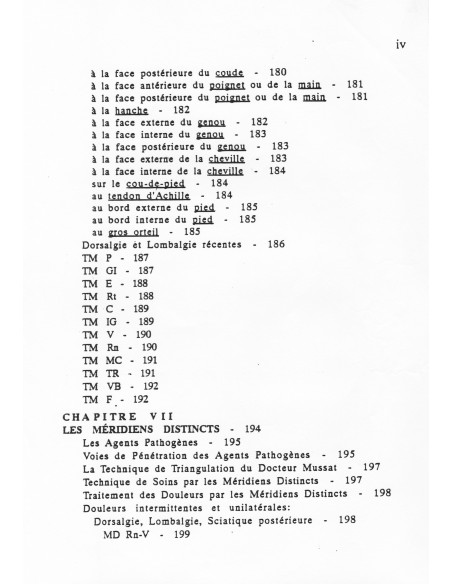 iv

à la face postérieure du coude - 180
à la face antérieure du poignet ou de la main - 181
à la face postérieure du poignet ou de la main - 181
à la hanche - 182
à la face externe du genou - 182
à la face interne du genou - 183
à la face postérieure du genou - 183
à la face externe de la cheville - 183
à la face interne de la cheville - 184
sur le cou-de-pied - 184
au tendon d'Achille - 184
au bord externe du pied - 185
au bord interne du pied - 185
au gros orteil - 185
Dorsalgie et Lombalgie récentes - 186
TM P - 187
TM GI - 187
TM E - 188
TM Rt - 188
TM C - 189
TM IG - 189
TM V - 190
TM Rn - 190
TM MC - 191
TM TR - 191
TM VB - 192
TM F - 192

CHAPITRE VII
LES MÉRIDIENS DISTINCTS - 194
Les Agents Pathogènes - 195
Voies de Pénétration des Agents Pathogènes - 195
La Technique de Triangulation du Docteur Mussat - 197
Technique de Soins par les Méridiens Distincts - 197
Traitement des Douleurs par les Méridiens Distincts - 198
Douleurs intermittentes et unilatérales:
Dorsalgie, Lombalgie, Sciatique postérieure - 198
MD Rn-V - 199